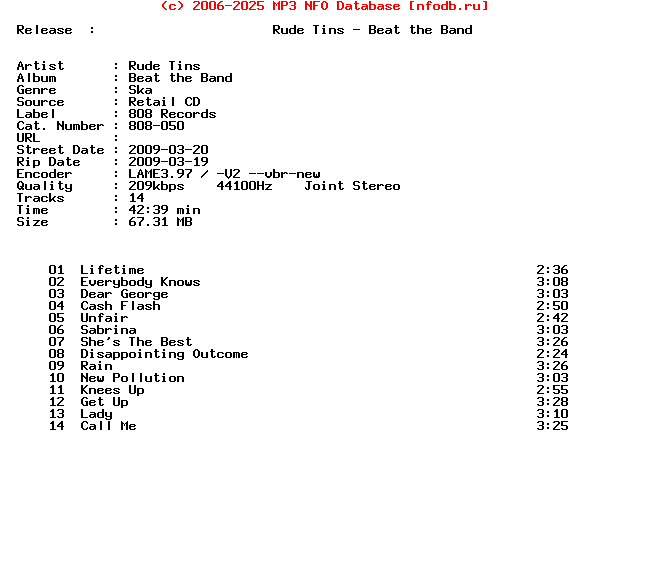 (c) 2006-2025 MP3 NFO Database [nfodb.ru]

Release : Rude Tins - Beat the Band

Artist : Rude Tins
Album : Beat the Band
Genre : Ska
Source : Retail CD
Label : 808 Records
Cat. Number : 808-050
URL :
Street Date : 2009-03-20
Rip Date : 2009-03-19
Encoder : LAME3.97 / -V2 --vbr-new
Quality : 209kbps 44100Hz Joint Stereo
Tracks : 14
Time : 42:39 min
Size : 67.31 MB

01 Lifetime 2:36
02 Everybody Knows 3:08
03 Dear George 3:03
04 Cash Flash 2:50
05 Unfair 2:42
06 Sabrina 3:03
07 She's The Best 3:26
08 Disappointing Outcome 2:24
09 Rain 3:26
10 New Pollution 3:03
11 Knees Up 2:55
12 Get Up 3:28
13 Lady 3:10
14 Call Me 3:25